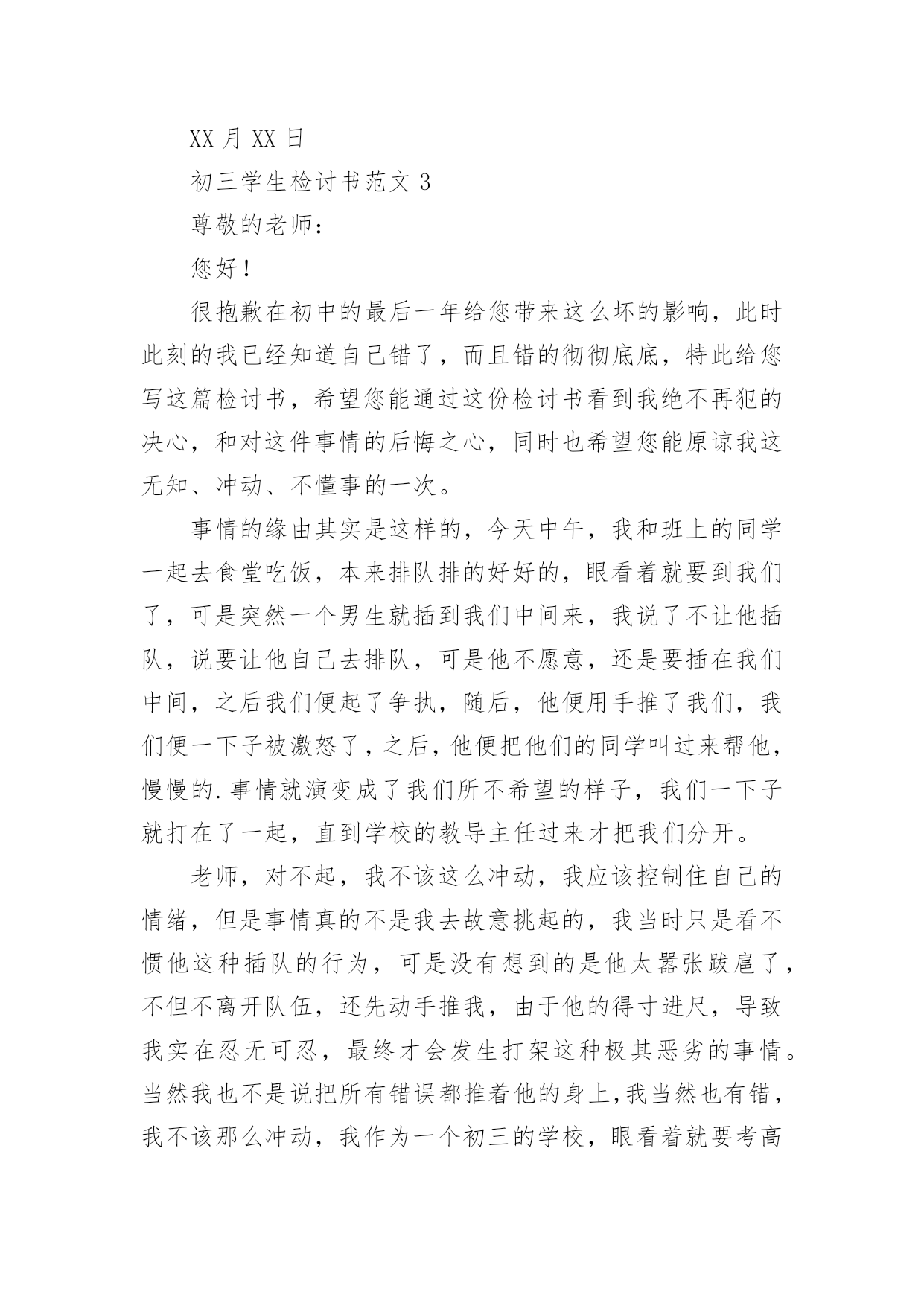 XX 月 XX 日

初三学生检讨书范文 3

尊敬的老师：

您好！

很抱歉在初中的最后一年给您带来这么坏的影响，此时此刻的我已经知道自己错了，而且错的彻彻底底，特此给您写这篇检讨书，希望您能通过这份检讨书看到我绝不再犯的决心，和对这件事情的后悔之心，同时也希望您能原谅我这无知、冲动、不懂事的一次。

事情的缘由其实是这样的，今天中午，我和班上的同学一起去食堂吃饭，本来排队排的好好的，眼看着就要到我们了，可是突然一个男生就插到我们中间来，我说了不让他插队，说要让他自己去排队，可是他不愿意，还是要插在我们中间，之后我们便起了争执，随后，他便用手推了我们，我们便一下子被激怒了，之后，他便把他们的同学叫过来帮他，慢慢的.事情就演变成了我们所不希望的样子，我们一下子就打在了一起，直到学校的教导主任过来才把我们分开。

老师，对不起，我不该这么冲动，我应该控制住自己的情绪，但是事情真的不是我去故意挑起的，我当时只是看不惯他这种插队的行为，可是没有想到的是他太嚣张跋扈了，不但不离开队伍，还先动手推我，由于他的得寸进尺，导致我实在忍无可忍，最终才会发生打架这种极其恶劣的事情。当然我也不是说把所有错误都推着他的身上,我当然也有错，我不该那么冲动，我作为一个初三的学校，眼看着就要考高